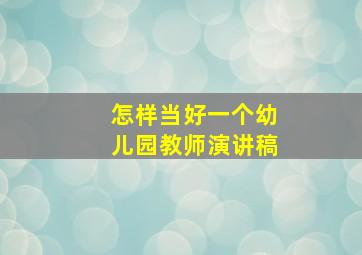 怎样当好一个幼儿园教师演讲稿